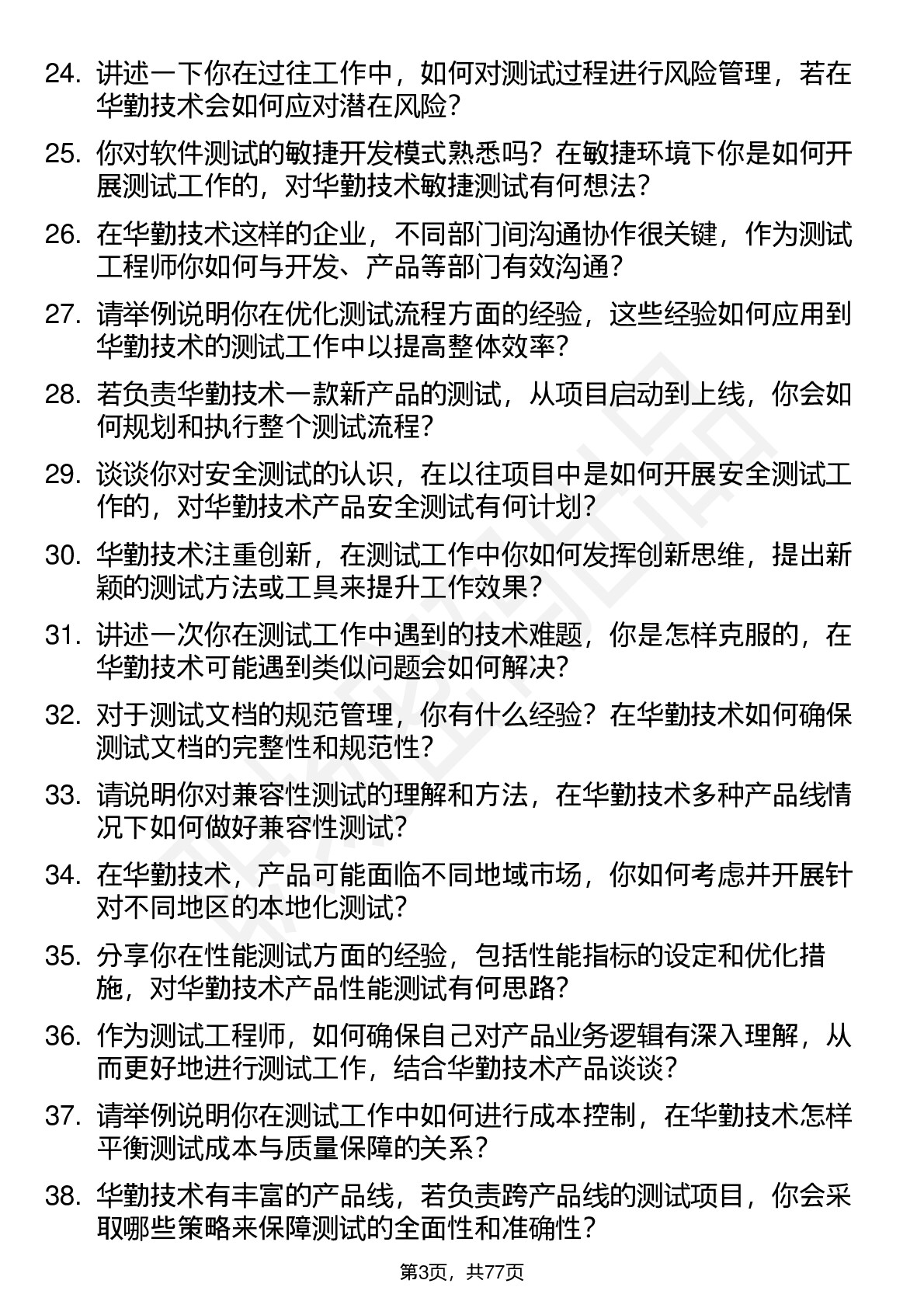 24. 讲述一下你在过往工作中，如何对测试过程进行风险管理，若在华勤技术会如何应对潜在风险？

25. 你对软件测试的敏捷开发模式熟悉吗？在敏捷环境下你是如何开展测试工作的，对华勤技术敏捷测试有何想法？

26. 在华勤技术这样的企业，不同部门间沟通协作很关键，作为测试工程师你如何与开发、产品等部门有效沟通？

27. 请举例说明你在优化测试流程方面的经验，这些经验如何应用到华勤技术的测试工作中以提高整体效率？

28. 若负责华勤技术一款新产品的测试，从项目启动到上线，你会如何规划和执行整个测试流程？

29. 谈谈你对安全测试的认识，在以往项目中是如何开展安全测试工作的，对华勤技术产品安全测试有何计划？

30. 华勤技术注重创新，在测试工作中你如何发挥创新思维，提出新颖的测试方法或工具来提升工作效果？

31. 讲述一次你在测试工作中遇到的技术难题，你是怎样克服的，在华勤技术可能遇到类似问题会如何解决？

32. 对于测试文档的规范管理，你有什么经验？在华勤技术如何确保测试文档的完整性和规范性？

33. 请说明你对兼容性测试的理解和方法，在华勤技术多种产品线情况下如何做好兼容性测试？

34. 在华勤技术，产品可能面临不同地域市场，你如何考虑并开展针对不同地区的本地化测试？

35. 分享你在性能测试方面的经验，包括性能指标的设定和优化措施，对华勤技术产品性能测试有何思路？

36. 作为测试工程师，如何确保自己对产品业务逻辑有深入理解，从而更好地进行测试工作，结合华勤技术产品谈谈？

37. 请举例说明你在测试工作中如何进行成本控制，在华勤技术怎样平衡测试成本与质量保障的关系？

38. 华勤技术有丰富的产品线，若负责跨产品线的测试项目，你会采取哪些策略来保障测试的全面性和准确性？

第3页，共77页